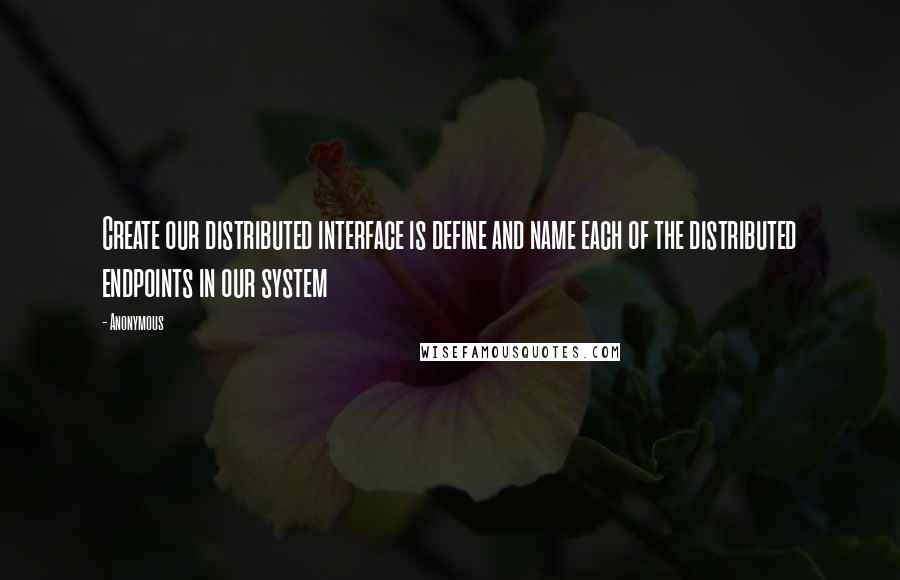 Create our distributed interface is define and name each of the distributed endpoints in our system

- Anonymous

WISEFAMOUSQUOTES.COM